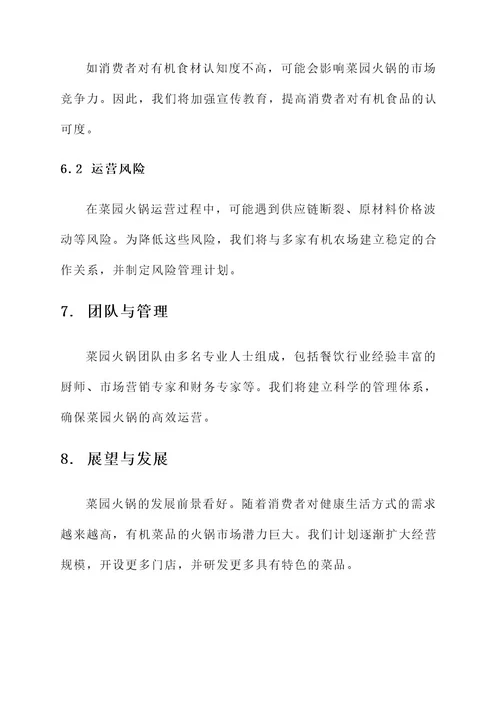 如消费者对有机食材认知度不高，可能会影响菜园火锅的市场竞争力。因此，我们将加强宣传教育，提高消费者对有机食品的认可度。

6.2 运营风险

在菜园火锅运营过程中，可能遇到供应链断裂、原材料价格波动等风险。为降低这些风险，我们将与多家有机农场建立稳定的合作关系，并制定风险管理计划。

7. 团队与管理

菜园火锅团队由多名专业人士组成，包括餐饮行业经验丰富的厨师、市场营销专家和财务专家等。我们将建立科学的管理体系，确保菜园火锅的高效运营。

8. 展望与发展

菜园火锅的发展前景看好。随着消费者对健康生活方式的需求越来越高，有机菜品的火锅市场潜力巨大。我们计划逐渐扩大经营规模，开设更多门店，并研发更多具有特色的菜品。